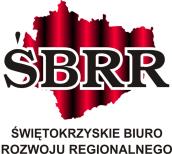 ŚBRR

ŚWIĘTOKRZYSKIE BIURO ROZWOJU REGIONALNEGO